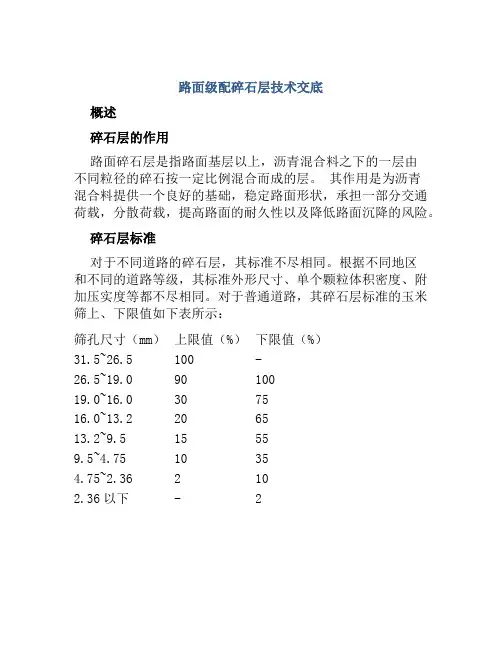 路面级配碎石层技术交底

概述

碎石层的作用

路面碎石层是指路面基层以上，沥青混合料之下的一层由不同粒径的碎石按一定比例混合而成的层。 其作用是为沥青混合料提供一个良好的基础，稳定路面形状，承担一部分交通荷载，分散荷载，提高路面的耐久性以及降低路面沉降的风险。

碎石层标准

对于不同道路的碎石层，其标准不尽相同。根据不同地区和不同的道路等级，其标准外形尺寸、单个颗粒体积密度、附加压实度等都不尽相同。对于普通道路，其碎石层标准的玉米筛上、下限值如下表所示：

| 筛孔尺寸（mm） | 上限值（%） | 下限值（%） |
|---|---|---|
| 31.5~26.5 | 100 | - |
| 26.5~19.0 | 90 | 100 |
| 19.0~16.0 | 30 | 75 |
| 16.0~13.2 | 20 | 65 |
| 13.2~9.5 | 15 | 55 |
| 9.5~4.75 | 10 | 35 |
| 4.75~2.36 | 2 | 10 |
| 2.36 以下 | - | 2 |